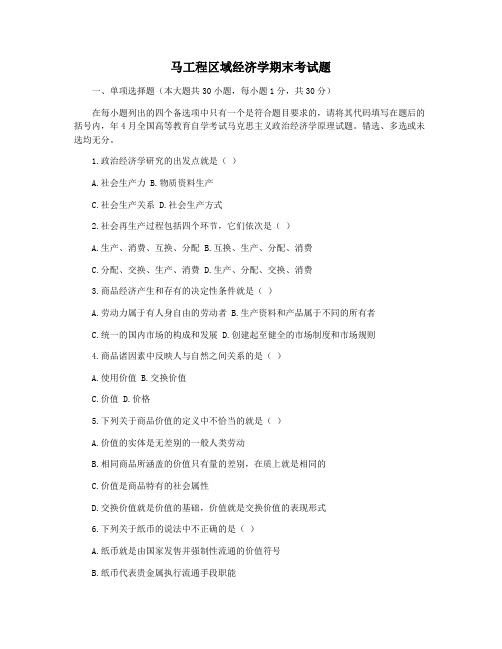 马工程区域经济学期末考试题

一、单项选择题（本大题共30小题，每小题1分，共30分）

在每小题列出的四个备选项中只有一个是符合题目要求的，请将其代码填写在题后的括号内，年4月全国高等教育自学考试马克思主义政治经济学原理试题。错选、多选或未选均无分。

1.政治经济学研究的出发点就是（ ）

A.社会生产力 B.物质资料生产

C.社会生产关系 D.社会生产方式

2.社会再生产过程包括四个环节，它们依次是（ ）

A.生产、消费、互换、分配 B.互换、生产、分配、消费

C.分配、交换、生产、消费 D.生产、分配、交换、消费

3.商品经济产生和存有的决定性条件就是（ ）

A.劳动力属于有人身自由的劳动者 B.生产资料和产品属于不同的所有者

C.统一的国内市场的构成和发展 D.创建起至健全的市场制度和市场规则

4.商品诸因素中反映人与自然之间关系的是（ ）

A.使用价值 B.交换价值

C.价值 D.价格

5.下列关于商品价值的定义中不恰当的就是（ ）

A.价值的实体是无差别的一般人类劳动

B.相同商品所涵盖的价值只有量的差别，在质上就是相同的

C.价值是商品特有的社会属性

D.交换价值就是价值的基础，价值就是交换价值的表现形式

6.下列关于纸币的说法中不正确的是（ ）

A.纸币就是由国家发售并强制性流通的价值符号

B.纸币代表贵金属执行流通手段职能